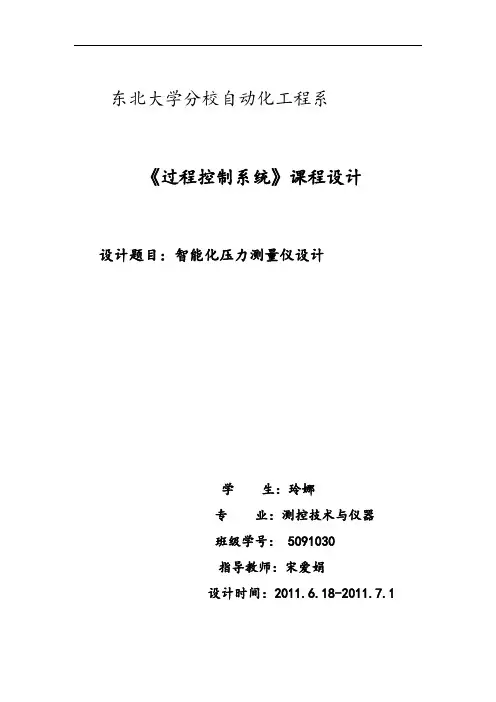 东北大学分校自动化工程系

《过程控制系统》课程设计

设计题目：智能化压力测量仪设计

学 生：玲娜

专 业：测控技术与仪器

班级学号：5091030

指导教师：宋爱娟

设计时间：2011.6.18-2011.7.1